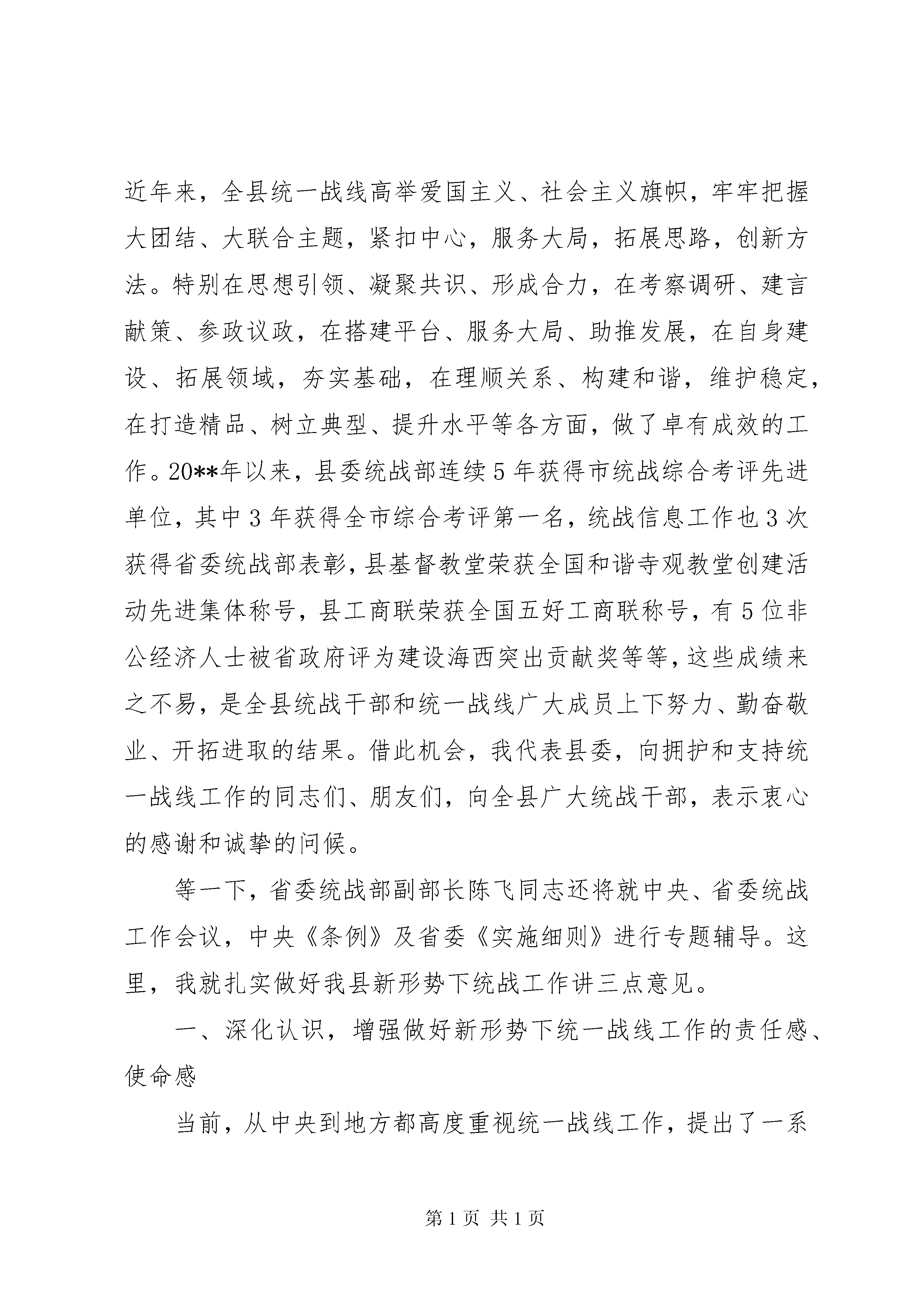 近年来，全县统一战线高举爱国主义、社会主义旗帜，牢牢把握大团结、大联合主题，紧扣中心，服务大局，拓展思路，创新方法。特别在思想引领、凝聚共识、形成合力，在考察调研、建言献策、参政议政，在搭建平台、服务大局、助推发展，在自身建设、拓展领域，夯实基础，在理顺关系、构建和谐，维护稳定，在打造精品、树立典型、提升水平等各方面，做了卓有成效的工作。20**年以来，县委统战部连续5年获得市统战综合考评先进单位，其中3年获得全市综合考评第一名，统战信息工作也3次获得省委统战部表彰，县基督教堂荣获全国和谐寺观教堂创建活动先进集体称号，县工商联荣获全国五好工商联称号，有5位非公经济人士被省政府评为建设海西突出贡献奖等等，这些成绩来之不易，是全县统战干部和统一战线广大成员上下努力、勤奋敬业、开拓进取的结果。借此机会，我代表县委，向拥护和支持统一战线工作的同志们、朋友们，向全县广大统战干部，表示衷心的感谢和诚挚的问候。

等一下，省委统战部副部长陈飞同志还将就中央、省委统战工作会议，中央《条例》及省委《实施细则》进行专题辅导。这里，我就扎实做好我县新形势下统战工作讲三点意见。

一、深化认识，增强做好新形势下统一战线工作的责任感、使命感

当前，从中央到地方都高度重视统一战线工作，提出了一系

第1页 共1页